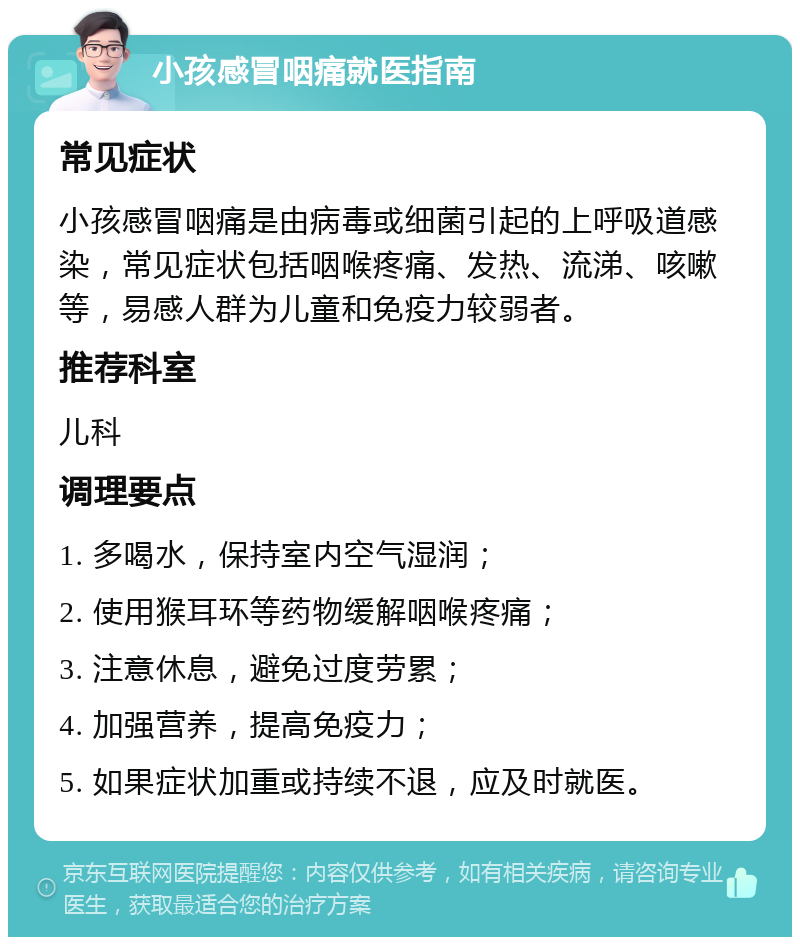 小孩感冒咽痛就医指南

常见症状

小孩感冒咽痛是由病毒或细菌引起的上呼吸道感染，常见症状包括咽喉疼痛、发热、流涕、咳嗽等，易感人群为儿童和免疫力较弱者。

推荐科室

儿科

调理要点

1. 多喝水，保持室内空气湿润；

2. 使用猴耳环等药物缓解咽喉疼痛；

3. 注意休息，避免过度劳累；

4. 加强营养，提高免疫力；

5. 如果症状加重或持续不退，应及时就医。

京东互联网医院提醒您：内容仅供参考，如有相关疾病，请咨询专业医生，获取最适合您的治疗方案